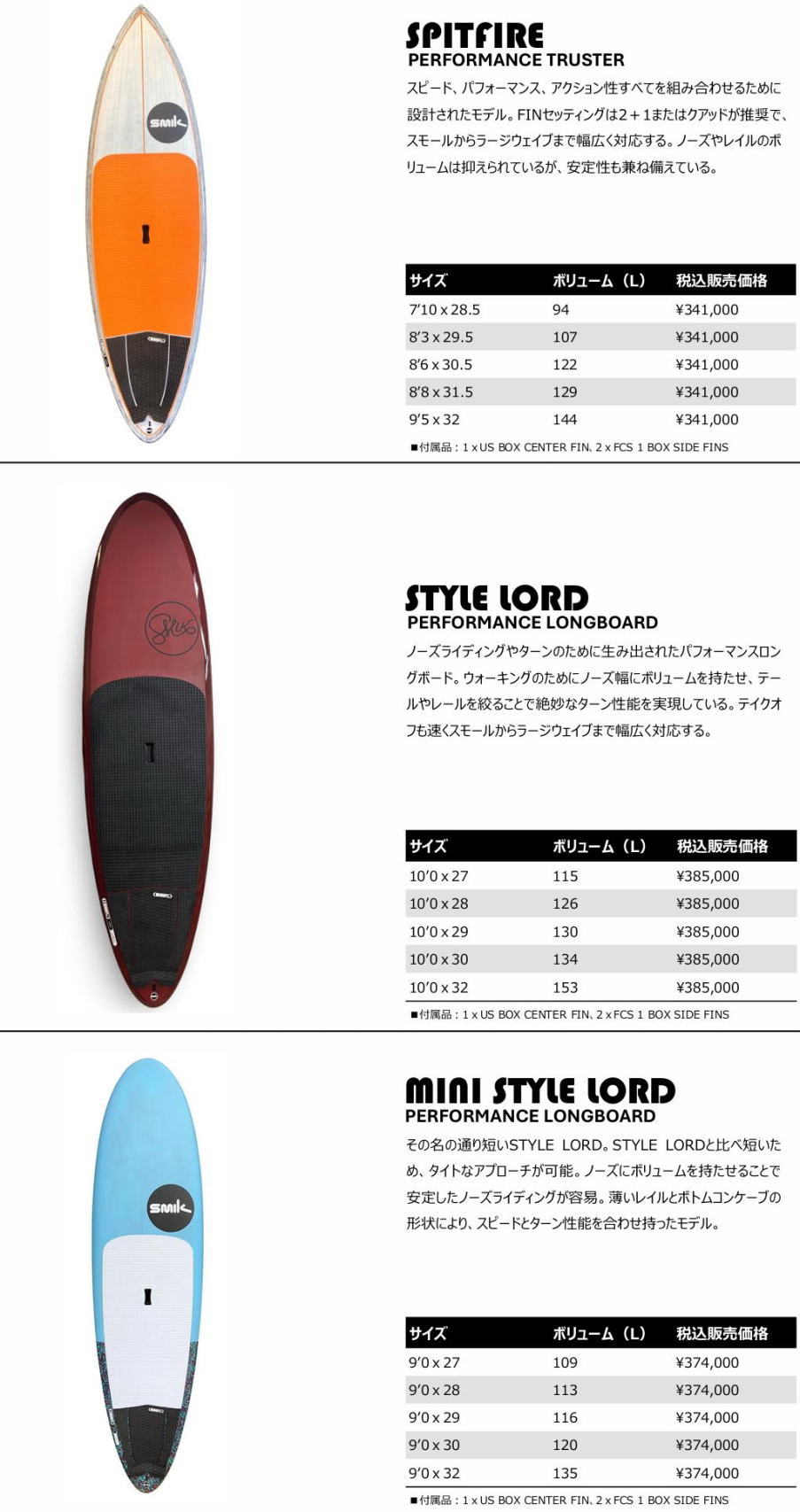 SPITFIRE
PERFORMANCE TRUSTER

スピード、パフォーマンス、アクション性すべてを組み合わせるために設計されたモデル。FINセッティングは2＋1またはクアッドが推奨で、スモールからラージウェイブまで幅広く対応する。ノーズやレイルのボリュームは抑えられているが、安定性も兼ね備えている。

| サイズ | ボリューム（L） | 税込販売価格 |
|---|---|---|
| 7'10 x 28.5 | 94 | ¥341,000 |
| 8'3 x 29.5 | 107 | ¥341,000 |
| 8'6 x 30.5 | 122 | ¥341,000 |
| 8'8 x 31.5 | 129 | ¥341,000 |
| 9'5 x 32 | 144 | ¥341,000 |

■付属品：1 x US BOX CENTER FIN、2 x FCS 1 BOX SIDE FINS

STYLE LORD
PERFORMANCE LONGBOARD

ノーズライディングやターンのために生み出されたパフォーマンスロングボード。ウォーキングのためにノーズ幅にボリュームを持たせ、テールやレールを絞ることで絶妙なターン性能を実現している。テイクオフも速くスモールからラージウェイブまで幅広く対応する。

| サイズ | ボリューム（L） | 税込販売価格 |
|---|---|---|
| 10'0 x 27 | 115 | ¥385,000 |
| 10'0 x 28 | 126 | ¥385,000 |
| 10'0 x 29 | 130 | ¥385,000 |
| 10'0 x 30 | 134 | ¥385,000 |
| 10'0 x 32 | 153 | ¥385,000 |

■付属品：1 x US BOX CENTER FIN、2 x FCS 1 BOX SIDE FINS

MINI STYLE LORD
PERFORMANCE LONGBOARD

その名の通り短いSTYLE LORD。STYLE LORDと比べ短いため、タイトなアプローチが可能。ノーズにボリュームを持たせることで安定したノーズライディングが容易。薄いレイルとボトムコンケーブの形状により、スピードとターン性能を合わせ持ったモデル。

| サイズ | ボリューム（L） | 税込販売価格 |
|---|---|---|
| 9'0 x 27 | 109 | ¥374,000 |
| 9'0 x 28 | 113 | ¥374,000 |
| 9'0 x 29 | 116 | ¥374,000 |
| 9'0 x 30 | 120 | ¥374,000 |
| 9'0 x 32 | 135 | ¥374,000 |

■付属品：1 x US BOX CENTER FIN、2 x FCS 1 BOX SIDE FINS